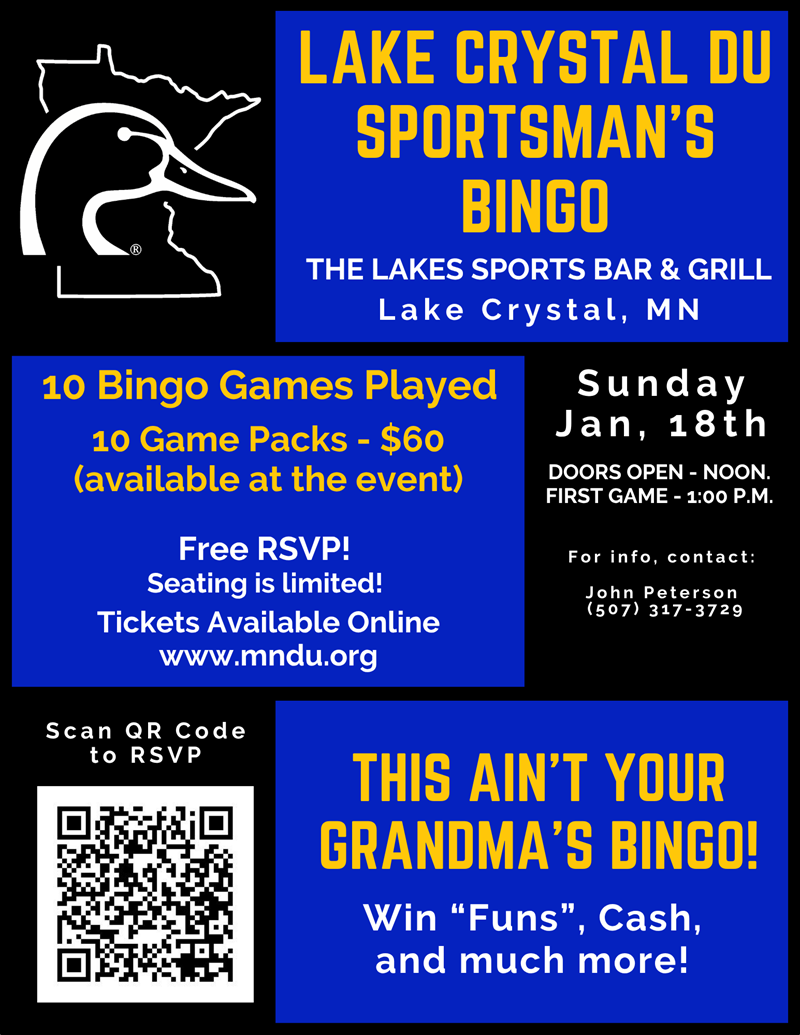 LAKE CRYSTAL DU SPORTSMAN'S BINGO

THE LAKES SPORTS BAR & GRILL
Lake Crystal, MN

10 Bingo Games Played
10 Game Packs - $60
(available at the event)

Free RSVP!
Seating is limited!
Tickets Available Online
www.mndu.org

Sunday
Jan, 18th

DOORS OPEN - NOON.
FIRST GAME - 1:00 P.M.

For info, contact:

John Peterson
(507) 317-3729

Scan QR Code to RSVP

THIS AIN'T YOUR GRANDMA'S BINGO!

Win "Funs", Cash, and much more!